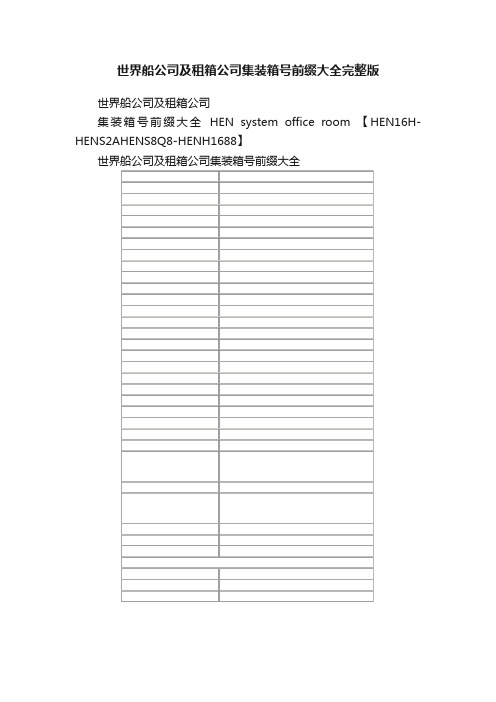 世界船公司及租箱公司集装箱号前缀大全完整版

世界船公司及租箱公司

集装箱号前缀大全 HEN system office room 【HEN16H-HENS2AHENS8Q8-HENH1688】

世界船公司及租箱公司集装箱号前缀大全